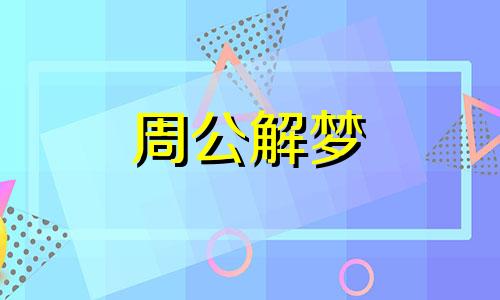 周公解梦